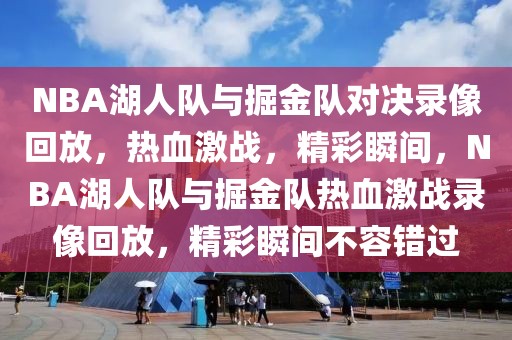 NBA湖人队与掘金队对决录像回放，热血激战，精彩瞬间，NBA湖人队与掘金队热血激战录像回放，精彩瞬间不容错过